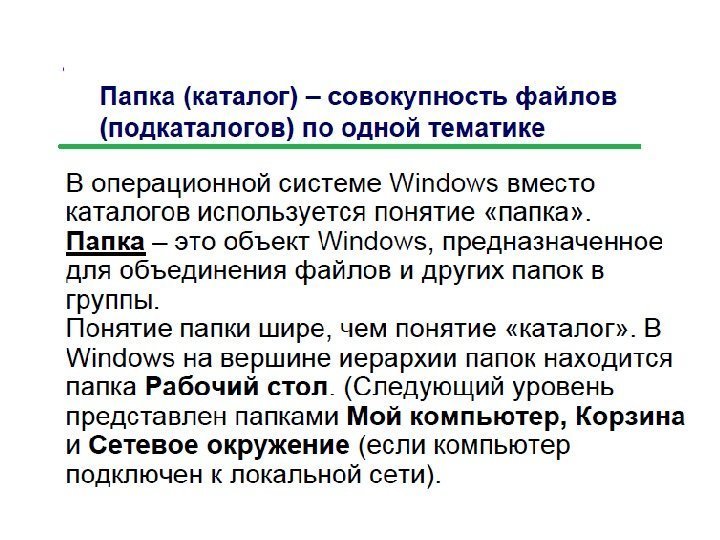 Папка (каталог) – совокупность файлов (подкаталогов) по одной тематике

В операционной системе Windows вместо каталогов используется понятие «папка».
Папка – это объект Windows, предназначенное для объединения файлов и других папок в группы.
Понятие папки шире, чем понятие «каталог». В Windows на вершине иерархии папок находится папка Рабочий стол. (Следующий уровень представлен папками Мой компьютер, Корзина и Сетевое окружение (если компьютер подключен к локальной сети).